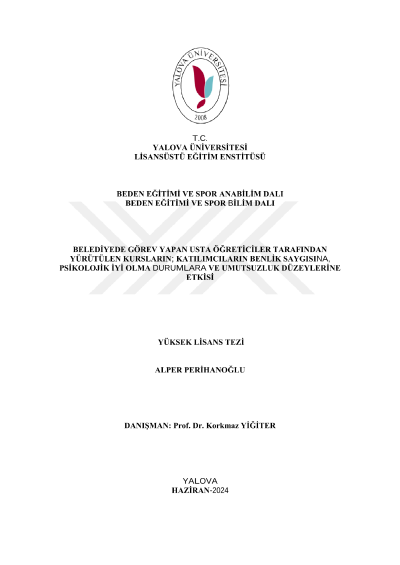 YALOVA ÜNİVERSİTESİ
2008

T.C.
YALOVA ÜNİVERSİTESİ
LİSANSÜSTÜ EĞİTİM ENSTİTÜSÜ

BEDEN EĞİTİMİ VE SPOR ANABİLİM DALI
BEDEN EĞİTİMİ VE SPOR BİLİM DALI

BELEDİYEDE GÖREV YAPAN USTA ÖĞRETİCİLER TARAFINDAN YÜRÜTÜLEN KURSLARIN; KATILIMCILARIN BENLİK SAYGISINA, PSİKOLOJİK İYİ OLMA DURUMLARA VE UMUTSUZLUK DÜZEYLERİNE ETKİSİ

YÜKSEK LİSANS TEZİ

ALPER PERİHANOĞLU

DANIŞMAN: Prof. Dr. Korkmaz YİĞİTER

YALOVA
HAZİRAN-2024